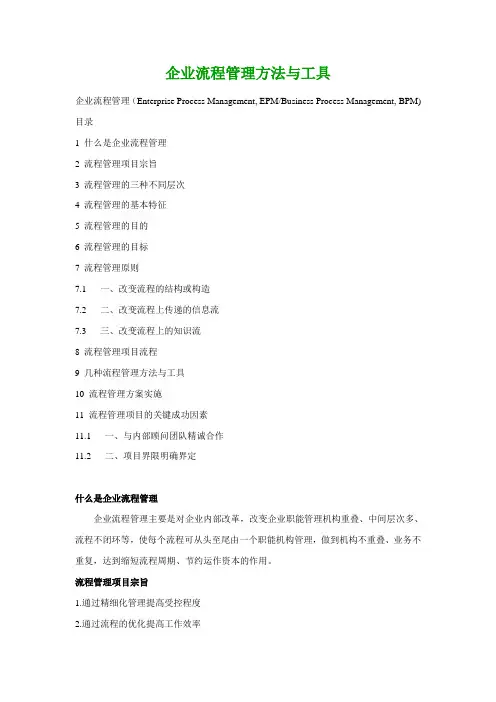 企业流程管理方法与工具

企业流程管理（Enterprise Process Management, EPM/Business Process Management, BPM)

目录

1 什么是企业流程管理

2 流程管理项目宗旨

3 流程管理的三种不同层次

4 流程管理的基本特征

5 流程管理的目的

6 流程管理的目标

7 流程管理原则

7.1 一、改变流程的结构或构造

7.2 二、改变流程上传递的信息流

7.3 三、改变流程上的知识流

8 流程管理项目流程

9 几种流程管理方法与工具

10 流程管理方案实施

11 流程管理项目的关键成功因素

11.1 一、与内部顾问团队精诚合作

11.2 二、项目界限明确界定

什么是企业流程管理

企业流程管理主要是对企业内部改革，改变企业职能管理机构重叠、中间层次多、流程不闭环等，使每个流程可从头至尾由一个职能机构管理，做到机构不重叠、业务不重复，达到缩短流程周期、节约运作资本的作用。

流程管理项目宗旨

1.通过精细化管理提高受控程度

2.通过流程的优化提高工作效率